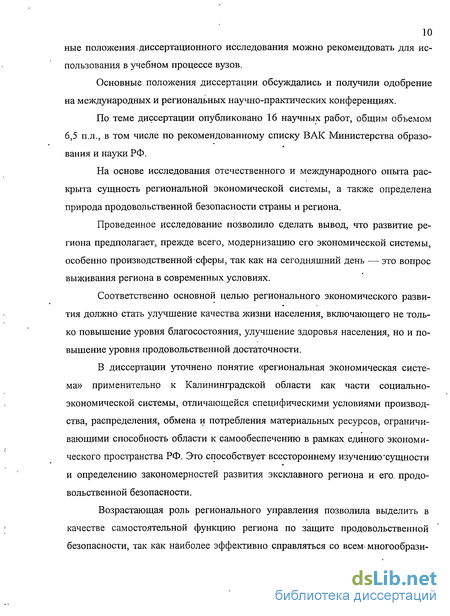 10

ные положения диссертационного исследования можно рекомендовать для использования в учебном процессе вузов.

Основные положения диссертации обсуждались и получили одобрение на международных и региональных научно-практических конференциях.

По теме диссертации опубликовано 16 научных работ, общим объемом 6,5 п.л., в том числе по рекомендованному списку ВАК Министерства образования и науки РФ.

На основе исследования отечественного и международного опыта раскрыта сущность региональной экономической системы, а также определена природа продовольственной безопасности страны и региона.

Проведенное исследование позволило сделать вывод, что развитие региона предполагает, прежде всего, модернизацию его экономической системы, особенно производственной сферы, так как на сегодняшний день — это вопрос выживания региона в современных условиях.

Соответственно основной целью регионального экономического развития должно стать улучшение качества жизни населения, включающего не только повышение уровня благосостояния, улучшение здоровья населения, но и повышение уровня продовольственной достаточности.

В диссертации уточнено понятие «региональная экономическая система» применительно к Калининградской области как части социально-экономической системы, отличающейся специфическими условиями производства, распределения, обмена и потребления материальных ресурсов, ограничивающими способность области к самообеспечению в рамках единого экономического пространства РФ. Это способствует всестороннему изучению сущности и определению закономерностей развития эксклавного региона и его продовольственной безопасности.

Возрастающая роль регионального управления позволила выделить в качестве самостоятельной функцию региона по защите продовольственной безопасности, так как наиболее эффективно справляться со всем многообрази-

dsLib.net
библиотека диссертаций